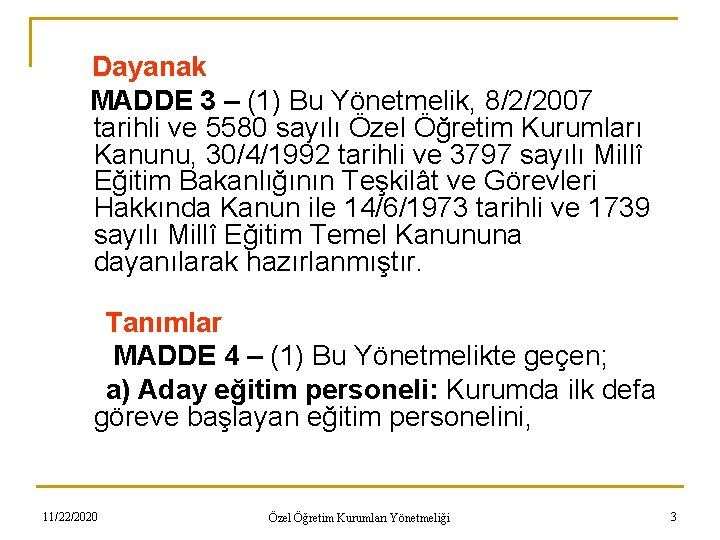 Dayanak

MADDE 3 – (1) Bu Yönetmelik, 8/2/2007 tarihli ve 5580 sayılı Özel Öğretim Kurumları Kanunu, 30/4/1992 tarihli ve 3797 sayılı Millî Eğitim Bakanlığının Teşkilât ve Görevleri Hakkında Kanun ile 14/6/1973 tarihli ve 1739 sayılı Millî Eğitim Temel Kanununa dayanılarak hazırlanmıştır.

Tanımlar

MADDE 4 – (1) Bu Yönetmelikte geçen;

a) Aday eğitim personeli: Kurumda ilk defa göreve başlayan eğitim personelini,

11/22/2020

Özel Öğretim Kurumları Yönetmeliği

3